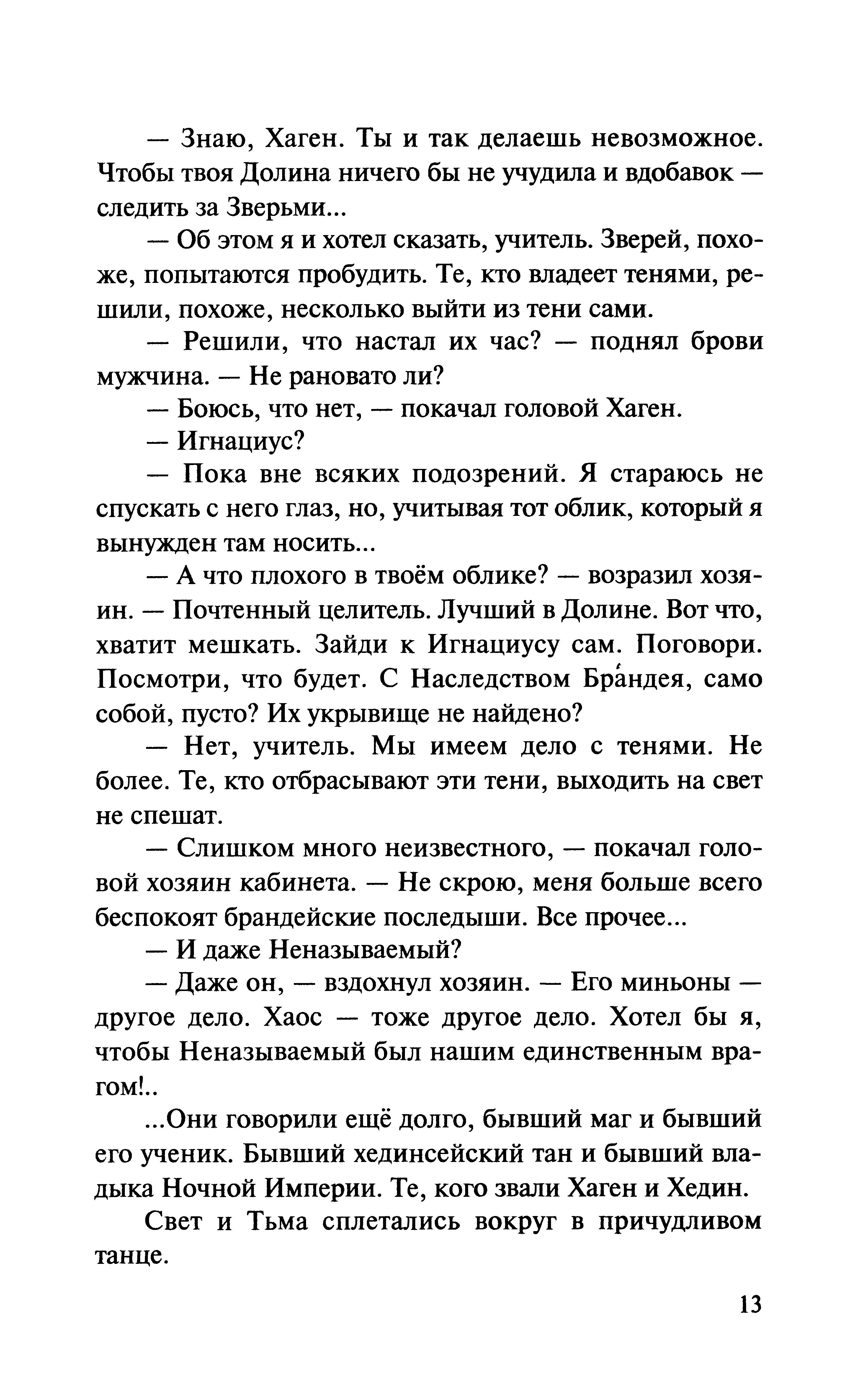 — Знаю, Хаген. Ты и так делаешь невозможное. Чтобы твоя Долина ничего бы не учудила и вдобавок — следить за Зверьми...

— Об этом я и хотел сказать, учитель. Зверей, похоже, попытаются пробудить. Те, кто владеет тенями, решили, похоже, несколько выйти из тени сами.

— Решили, что настал их час? — поднял брови мужчина. — Не рановато ли?

— Боюсь, что нет, — покачал головой Хаген.

— Игнациус?

— Пока вне всяких подозрений. Я стараюсь не спускать с него глаз, но, учитывая тот облик, который я вынужден там носить...

— А что плохого в твоём облике? — возразил хозяин. — Почтенный целитель. Лучший в Долине. Вот что, хватит мешкать. Зайди к Игнациусу сам. Поговори. Посмотри, что будет. С Наследством Бра́ндея, само собой, пусто? Их укрывище не найдено?

— Нет, учитель. Мы имеем дело с тенями. Не более. Те, кто отбрасывают эти тени, выходить на свет не спешат.

— Слишком много неизвестного, — покачал головой хозяин кабинета. — Не скрою, меня больше всего беспокоят брандейские последыши. Все прочее...

— И даже Неназываемый?

— Даже он, — вздохнул хозяин. — Его миньоны — другое дело. Хаос — тоже другое дело. Хотел бы я, чтобы Неназываемый был нашим единственным врагом!..

...Они говорили ещё долго, бывший маг и бывший его ученик. Бывший хединсейский тан и бывший владыка Ночной Империи. Те, кого звали Хаген и Хедин.

Свет и Тьма сплетались вокруг в причудливом танце.

13